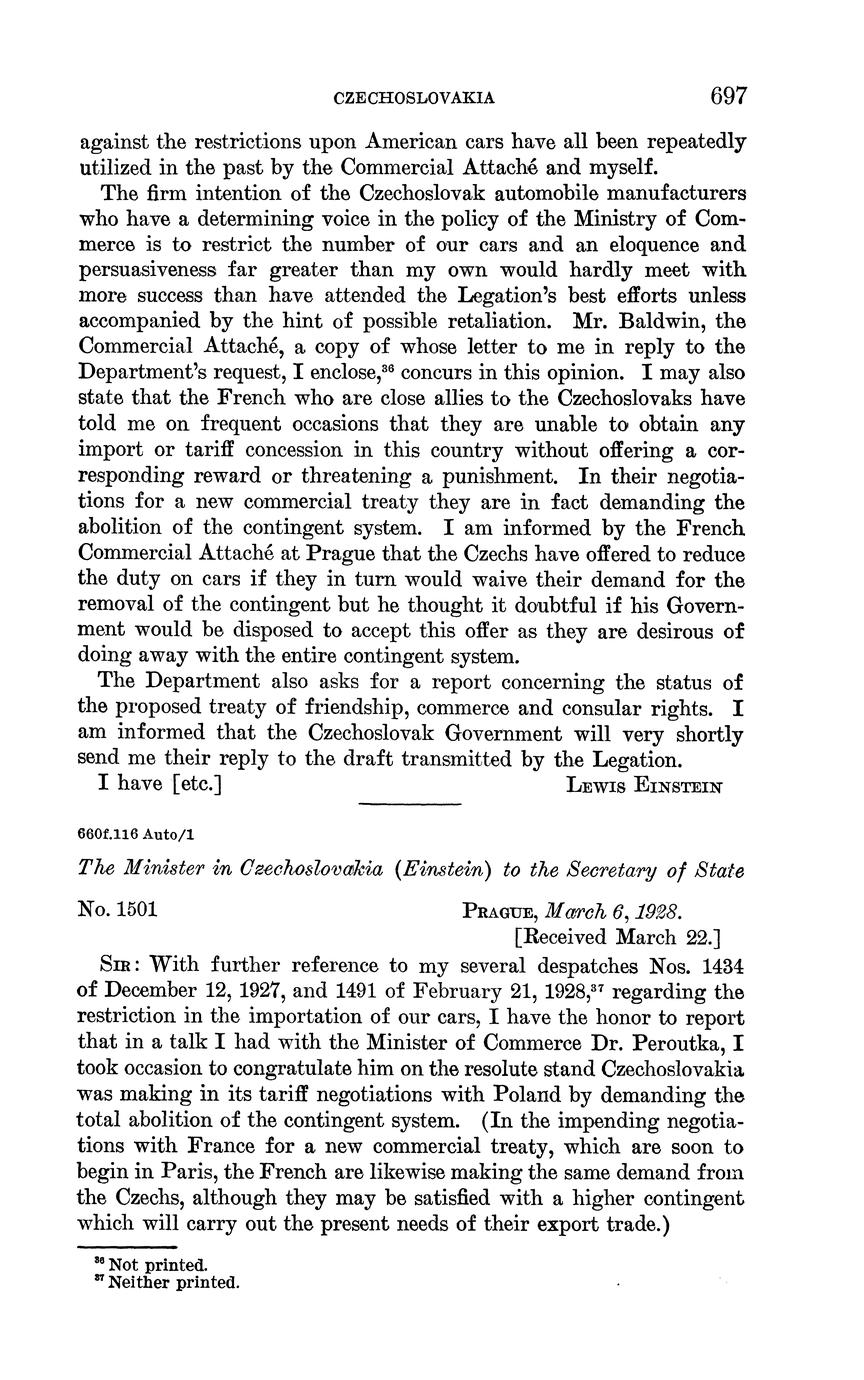 CZECHOSLOVAKIA 697

against the restrictions upon American cars have all been repeatedly utilized in the past by the Commercial Attaché and myself.

The firm intention of the Czechoslovak automobile manufacturers who have a determining voice in the policy of the Ministry of Commerce is to restrict the number of our cars and an eloquence and persuasiveness far greater than my own would hardly meet with more success than have attended the Legation's best efforts unless accompanied by the hint of possible retaliation. Mr. Baldwin, the Commercial Attaché, a copy of whose letter to me in reply to the Department's request, I enclose,$^{36}$ concurs in this opinion. I may also state that the French who are close allies to the Czechoslovaks have told me on frequent occasions that they are unable to obtain any import or tariff concession in this country without offering a corresponding reward or threatening a punishment. In their negotiations for a new commercial treaty they are in fact demanding the abolition of the contingent system. I am informed by the French Commercial Attaché at Prague that the Czechs have offered to reduce the duty on cars if they in turn would waive their demand for the removal of the contingent but he thought it doubtful if his Government would be disposed to accept this offer as they are desirous of doing away with the entire contingent system.

The Department also asks for a report concerning the status of the proposed treaty of friendship, commerce and consular rights. I am informed that the Czechoslovak Government will very shortly send me their reply to the draft transmitted by the Legation.

I have [etc.] LEWIS EINSTEIN

660f.116 Auto/1

The Minister in Czechoslovakia (Einstein) to the Secretary of State

No. 1501 PRAGUE, March 6, 1928.
[Received March 22.]

SIR: With further reference to my several despatches Nos. 1434 of December 12, 1927, and 1491 of February 21, 1928,$^{37}$ regarding the restriction in the importation of our cars, I have the honor to report that in a talk I had with the Minister of Commerce Dr. Peroutka, I took occasion to congratulate him on the resolute stand Czechoslovakia was making in its tariff negotiations with Poland by demanding the total abolition of the contingent system. (In the impending negotiations with France for a new commercial treaty, which are soon to begin in Paris, the French are likewise making the same demand from the Czechs, although they may be satisfied with a higher contingent which will carry out the present needs of their export trade.)

$^{36}$ Not printed.
$^{37}$ Neither printed.